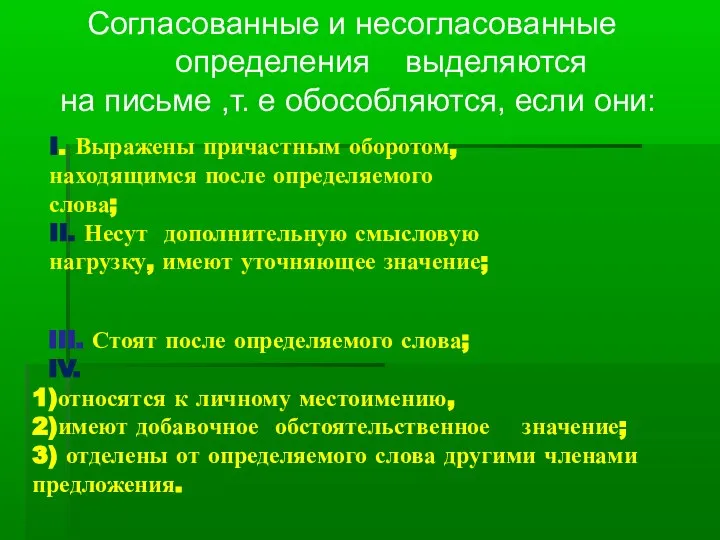 Согласованные и несогласованные определения выделяются на письме ,т. е обособляются, если они:

I. Выражены причастным оборотом, находящимся после определяемого слова;
II. Несут дополнительную смысловую нагрузку, имеют уточняющее значение;

III. Стоят после определяемого слова;
IV.
1)относятся к личному местоимению,
2)имеют добавочное обстоятельственное значение;
3) отделены от определяемого слова другими членами предложения.